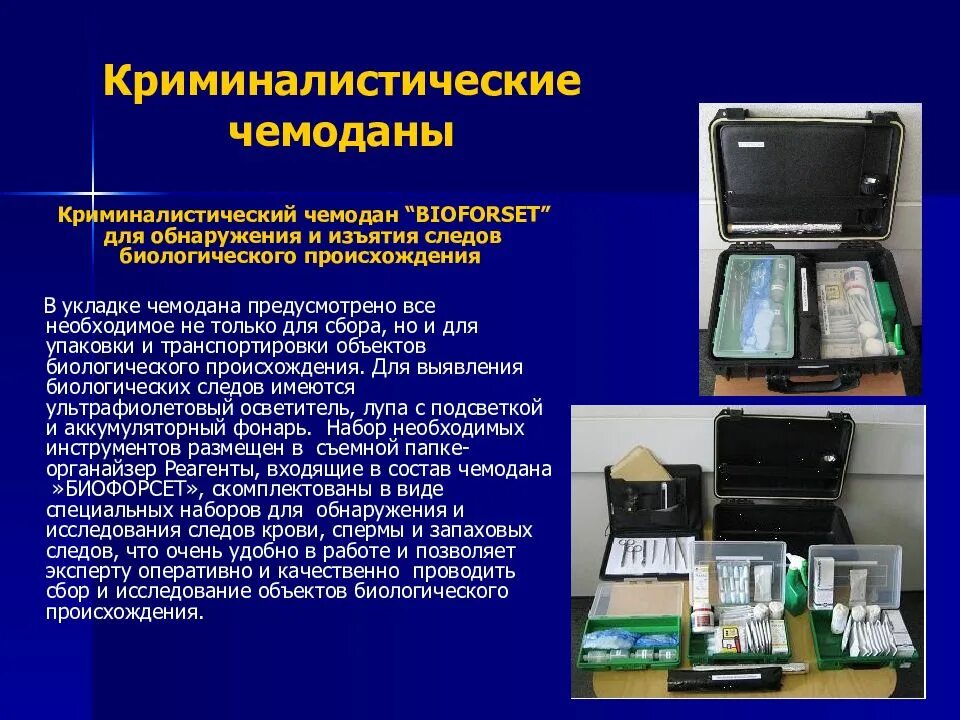 Криминалистические чемоданы

Криминалистический чемодан “BIOFORSET” для обнаружения и изъятия следов биологического происхождения

В укладке чемодана предусмотрено все необходимое не только для сбора, но и для упаковки и транспортировки объектов биологического происхождения. Для выявления биологических следов имеются ультрафиолетовый осветитель, лупа с подсветкой и аккумуляторный фонарь. Набор необходимых инструментов размещен в съемной папке-органайзер Реагенты, входящие в состав чемодана »БИОФОРСЕТ», скомплектованы в виде специальных наборов для обнаружения и исследования следов крови, спермы и запаховых следов, что очень удобно в работе и позволяет эксперту оперативно и качественно проводить сбор и исследование объектов биологического происхождения.